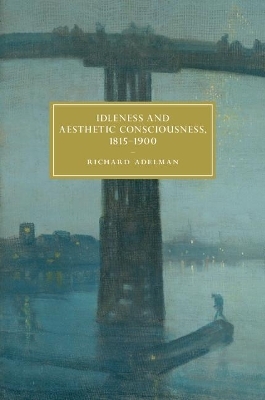 IDLENESS AND AESTHETIC CONSCIOUSNESS, 1815–1900

RICHARD ADELMAN